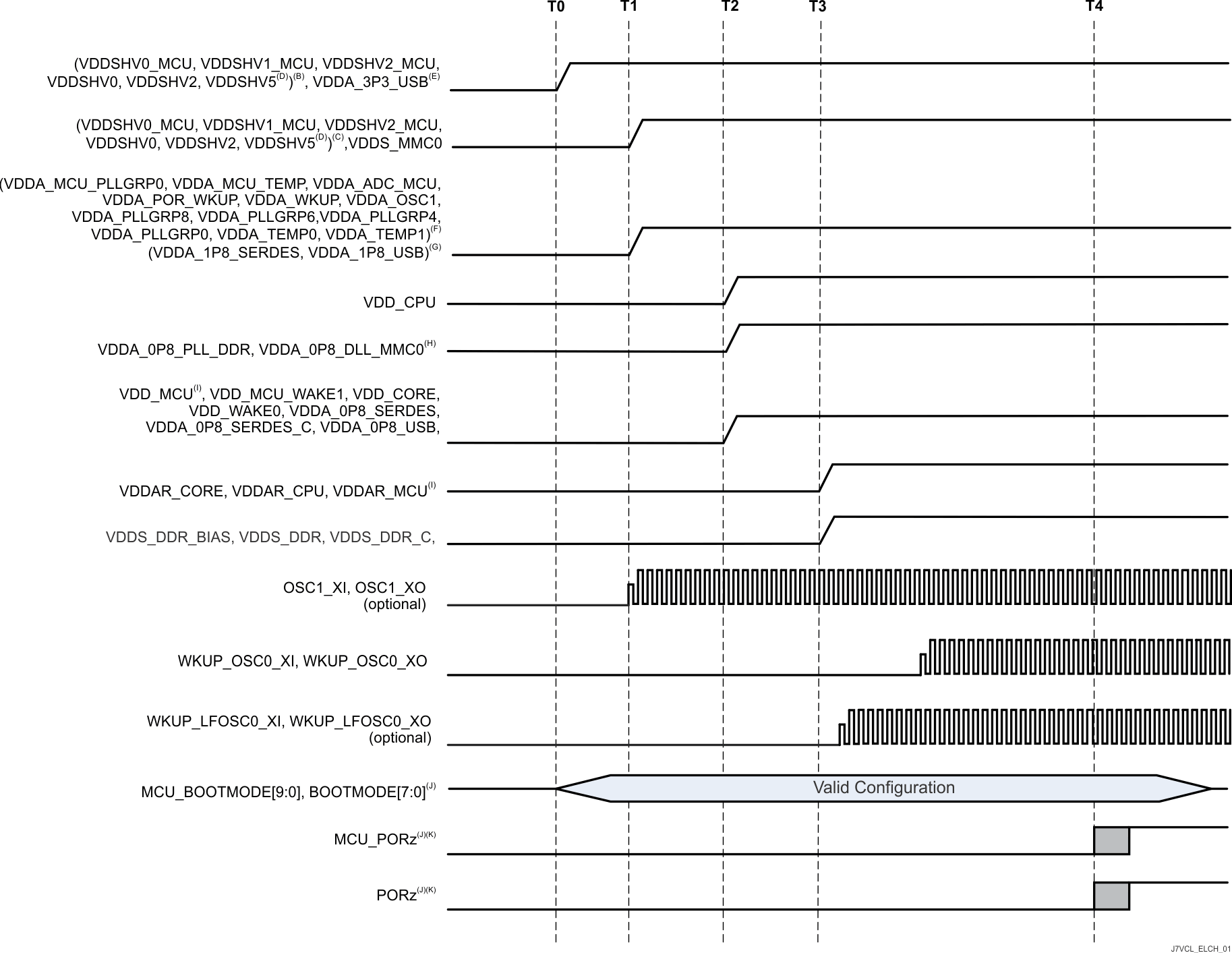 T0 T1 T2 T3 T4

(VDDSHV0_MCU, VDDSHV1_MCU, VDDSHV2_MCU, VDDSHV0, VDDSHV2, VDDSHV5$^{(D)}$)$^{(B)}$, VDDA_3P3_USB$^{(E)}$

(VDDSHV0_MCU, VDDSHV1_MCU, VDDSHV2_MCU, VDDSHV0, VDDSHV2, VDDSHV5$^{(D)}$)$^{(C)}$,VDDS_MMC0

(VDDA_MCU_PLLGRP0, VDDA_MCU_TEMP, VDDA_ADC_MCU, VDDA_POR_WKUP, VDDA_WKUP, VDDA_OSC1, VDDA_PLLGRP8, VDDA_PLLGRP6,VDDA_PLLGRP4, VDDA_PLLGRP0, VDDA_TEMP0, VDDA_TEMP1)$^{(F)}$ (VDDA_1P8_SERDES, VDDA_1P8_USB)$^{(G)}$

VDD_CPU

VDDA_0P8_PLL_DDR, VDDA_0P8_DLL_MMC0$^{(H)}$

VDD_MCU$^{(I)}$, VDD_MCU_WAKE1, VDD_CORE, VDD_WAKE0, VDDA_0P8_SERDES, VDDA_0P8_SERDES_C, VDDA_0P8_USB,

VDDAR_CORE, VDDAR_CPU, VDDAR_MCU$^{(I)}$

VDDS_DDR_BIAS, VDDS_DDR, VDDS_DDR_C,

OSC1_XI, OSC1_XO (optional)

WKUP_OSC0_XI, WKUP_OSC0_XO

WKUP_LFOSC0_XI, WKUP_LFOSC0_XO (optional)

MCU_BOOTMODE[9:0], BOOTMODE[7:0]$^{(J)}$

Valid Configuration

MCU_PORz$^{(J)(K)}$

PORz$^{(J)(K)}$

J7VCL_ELCH_01